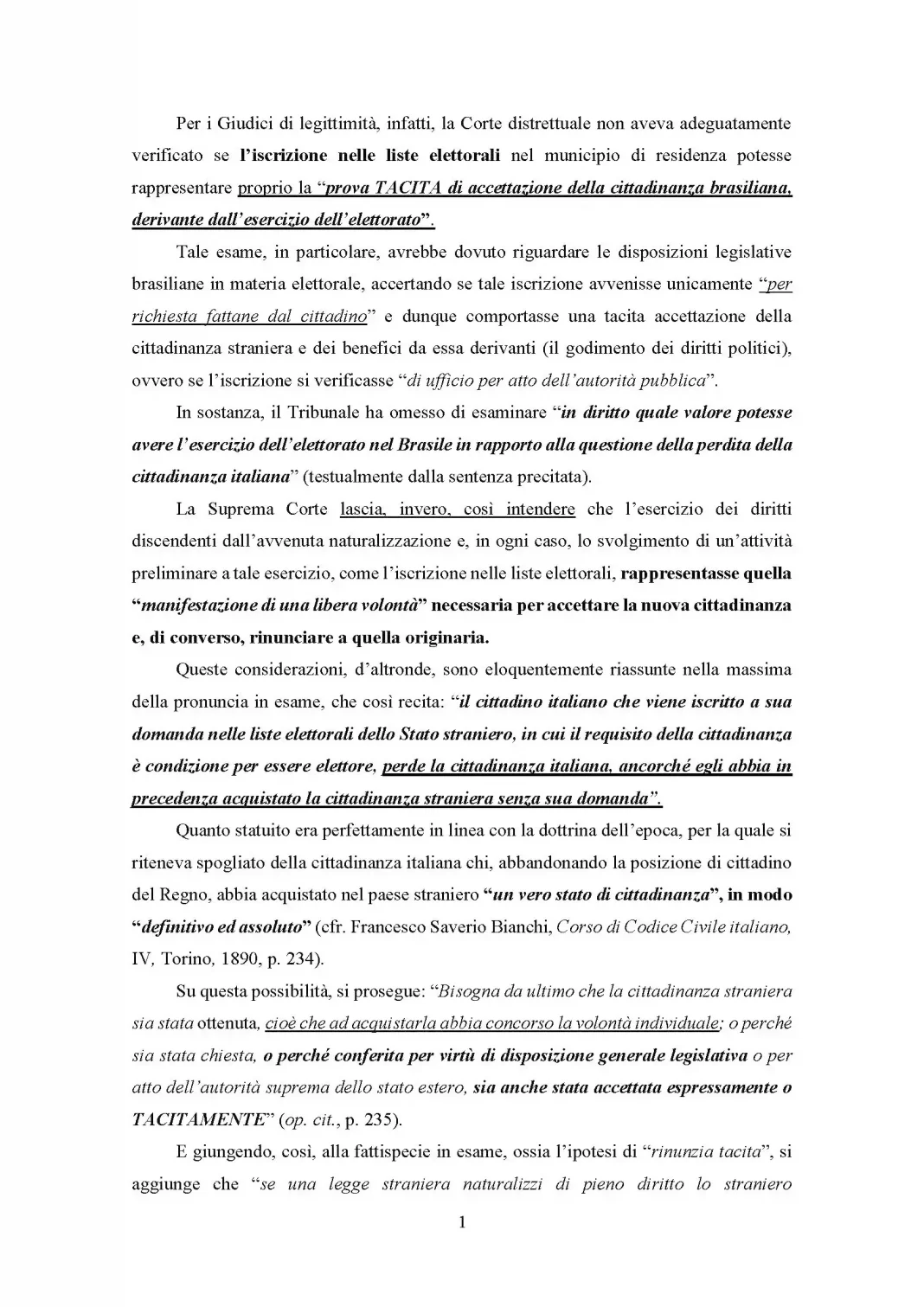 Per i Giudici di legittimità, infatti, la Corte distrettuale non aveva adeguatamente verificato se l'iscrizione nelle liste elettorali nel municipio di residenza potesse rappresentare proprio la "prova TACITA di accettazione della cittadinanza brasiliana, derivante dall'esercizio dell'elettorato".

Tale esame, in particolare, avrebbe dovuto riguardare le disposizioni legislative brasiliane in materia elettorale, accertando se tale iscrizione avvenisse unicamente "per richiesta fattane dal cittadino" e dunque comportasse una tacita accettazione della cittadinanza straniera e dei benefici da essa derivanti (il godimento dei diritti politici), ovvero se l'iscrizione si verificasse "di ufficio per atto dell'autorità pubblica".

In sostanza, il Tribunale ha omesso di esaminare "in diritto quale valore potesse avere l'esercizio dell'elettorato nel Brasile in rapporto alla questione della perdita della cittadinanza italiana" (testualmente dalla sentenza precitata).

La Suprema Corte lascia, invero, così intendere che l'esercizio dei diritti discendenti dall'avvenuta naturalizzazione e, in ogni caso, lo svolgimento di un'attività preliminare a tale esercizio, come l'iscrizione nelle liste elettorali, rappresentasse quella "manifestazione di una libera volontà" necessaria per accettare la nuova cittadinanza e, di converso, rinunciare a quella originaria.

Queste considerazioni, d'altronde, sono eloquentemente riassunte nella massima della pronuncia in esame, che così recita: "il cittadino italiano che viene iscritto a sua domanda nelle liste elettorali dello Stato straniero, in cui il requisito della cittadinanza è condizione per essere elettore, perde la cittadinanza italiana, ancorché egli abbia in precedenza acquistato la cittadinanza straniera senza sua domanda".

Quanto statuito era perfettamente in linea con la dottrina dell'epoca, per la quale si riteneva spogliato della cittadinanza italiana chi, abbandonando la posizione di cittadino del Regno, abbia acquistato nel paese straniero "un vero stato di cittadinanza", in modo "definitivo ed assoluto" (cfr. Francesco Saverio Bianchi, Corso di Codice Civile italiano, IV, Torino, 1890, p. 234).

Su questa possibilità, si prosegue: "Bisogna da ultimo che la cittadinanza straniera sia stata ottenuta, cioè che ad acquistarla abbia concorso la volontà individuale; o perché sia stata chiesta, o perché conferita per virtù di disposizione generale legislativa o per atto dell'autorità suprema dello stato estero, sia anche stata accettata espressamente o TACITAMENTE" (op. cit., p. 235).

E giungendo, così, alla fattispecie in esame, ossia l'ipotesi di "rinunzia tacita", si aggiunge che "se una legge straniera naturalizzi di pieno diritto lo straniero

1